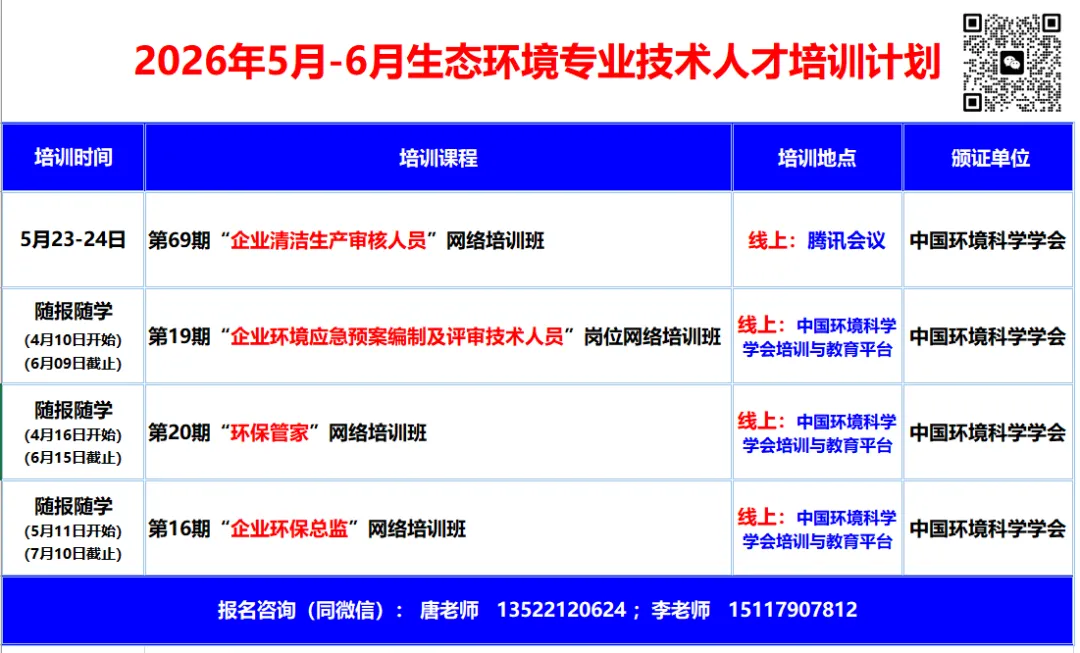 2026年5月-6月生态环境专业技术人才培训计划

| 培训时间 | 培训课程 | 培训地点 | 颁证单位 |
|---|---|---|---|
| 5月23-24日 | 第69期“企业清洁生产审核人员”网络培训班 | 线上：腾讯会议 | 中国环境科学学会 |
| 随报随学 (4月10日开始) (6月09日截止) | 第19期“企业环境应急预案编制及评审技术人员”岗位网络培训班 | 线上：中国环境科学学会培训与教育平台 | 中国环境科学学会 |
| 随报随学 (4月16日开始) (6月15日截止) | 第20期“环保管家”网络培训班 | 线上：中国环境科学学会培训与教育平台 | 中国环境科学学会 |
| 随报随学 (5月11日开始) (7月10日截止) | 第16期“企业环保总监”网络培训班 | 线上：中国环境科学学会培训与教育平台 | 中国环境科学学会 |

报名咨询（同微信）： 唐老师 13522120624；李老师 15117907812